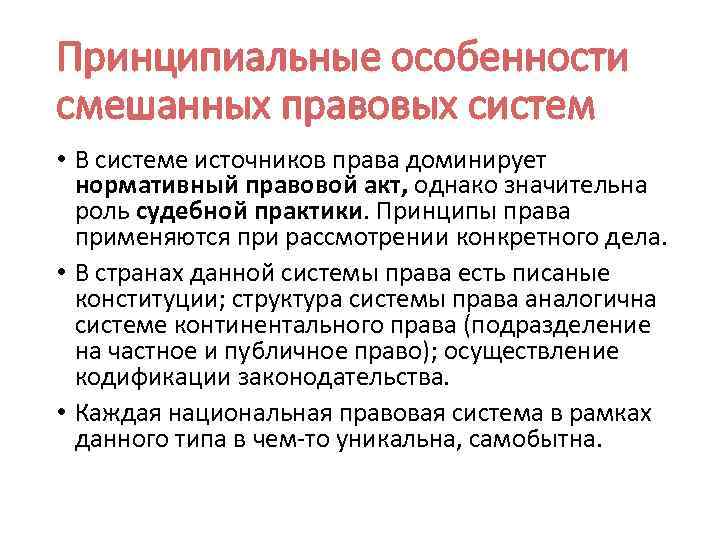 Принципиальные особенности смешанных правовых систем

• В системе источников права доминирует нормативный правовой акт, однако значительна роль судебной практики. Принципы права применяются при рассмотрении конкретного дела.

• В странах данной системы права есть писаные конституции; структура системы права аналогична системе континентального права (подразделение на частное и публичное право); осуществление кодификации законодательства.

• Каждая национальная правовая система в рамках данного типа в чем-то уникальна, самобытна.